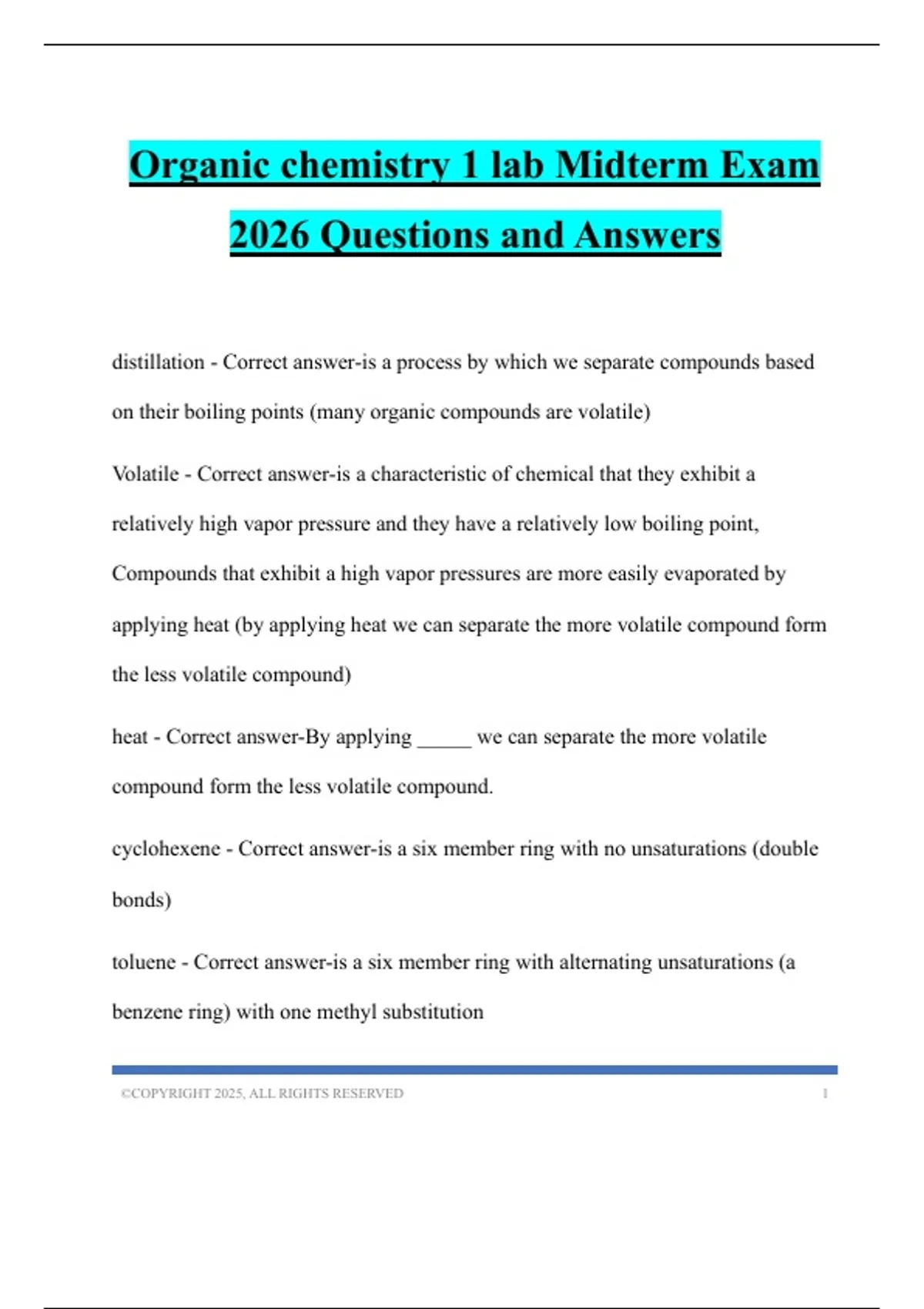 Organic chemistry 1 lab Midterm Exam 2026 Questions and Answers

distillation - Correct answer-is a process by which we separate compounds based on their boiling points (many organic compounds are volatile)

Volatile - Correct answer-is a characteristic of chemical that they exhibit a relatively high vapor pressure and they have a relatively low boiling point, Compounds that exhibit a high vapor pressures are more easily evaporated by applying heat (by applying heat we can separate the more volatile compound form the less volatile compound)

heat - Correct answer-By applying _____ we can separate the more volatile compound form the less volatile compound.

cyclohexene - Correct answer-is a six member ring with no unsaturations (double bonds)

toluene - Correct answer-is a six member ring with alternating unsaturations (a benzene ring) with one methyl substitution

©COPYRIGHT 2025, ALL RIGHTS RESERVED 1